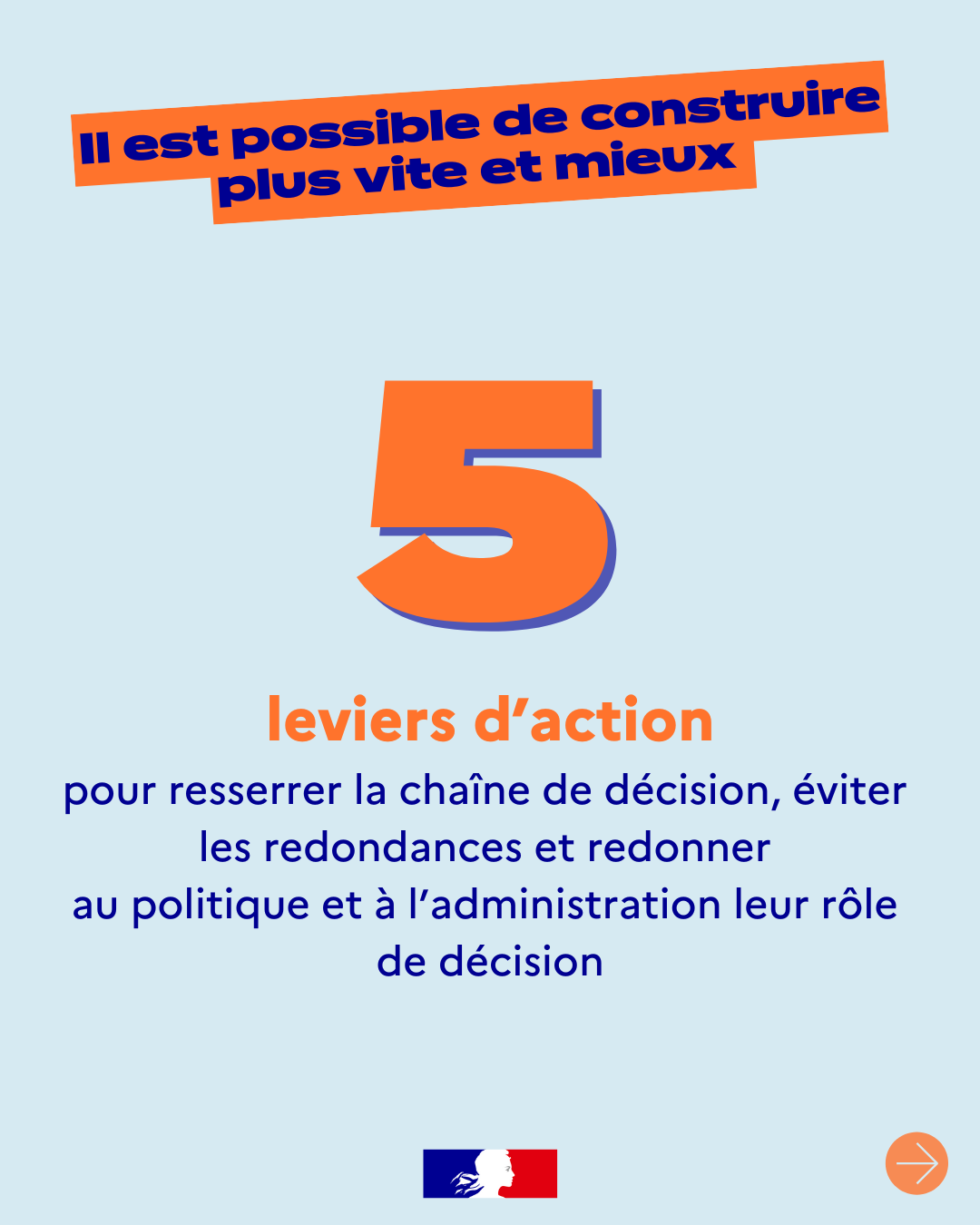 Il est possible de construire
plus vite et mieux

5

leviers d'action

pour resserrer la chaîne de décision, éviter les redondances et redonner au politique et à l'administration leur rôle de décision